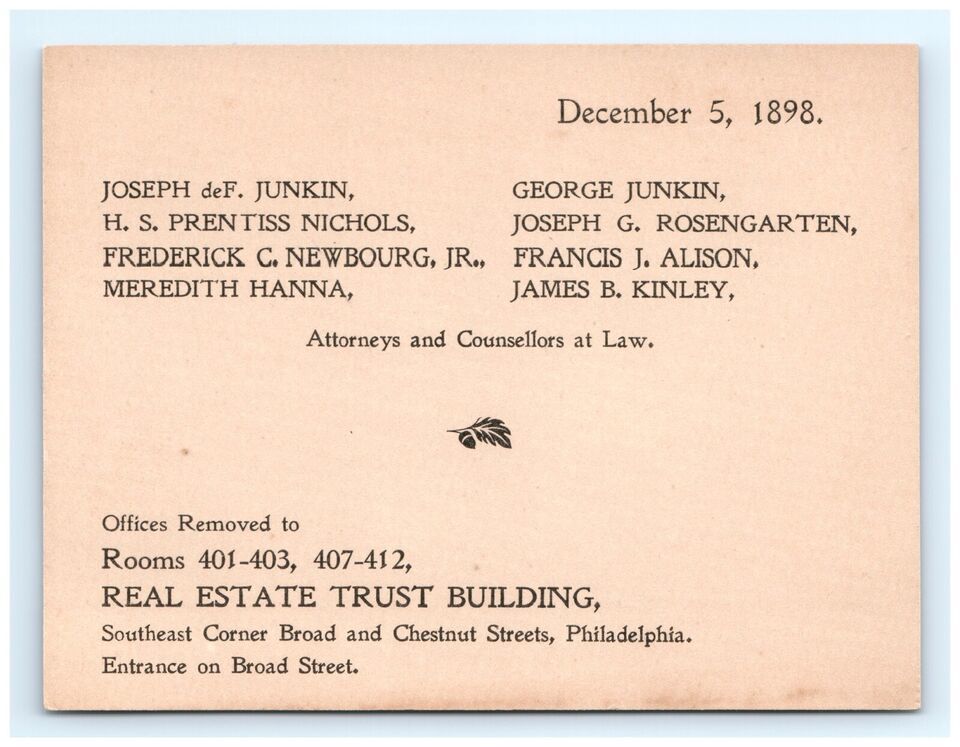 December 5, 1898.

JOSEPH deF. JUNKIN,
H. S. PRENTISS NICHOLS,
FREDERICK C. NEWBOURG, JR.,
MEREDITH HANNA,

GEORGE JUNKIN,
JOSEPH G. ROSENGARTEN,
FRANCIS J. ALISON,
JAMES B. KINLEY,

Attorneys and Counsellors at Law.

Offices Removed to
Rooms 401-403, 407-412,
REAL ESTATE TRUST BUILDING,
Southeast Corner Broad and Chestnut Streets, Philadelphia.
Entrance on Broad Street.